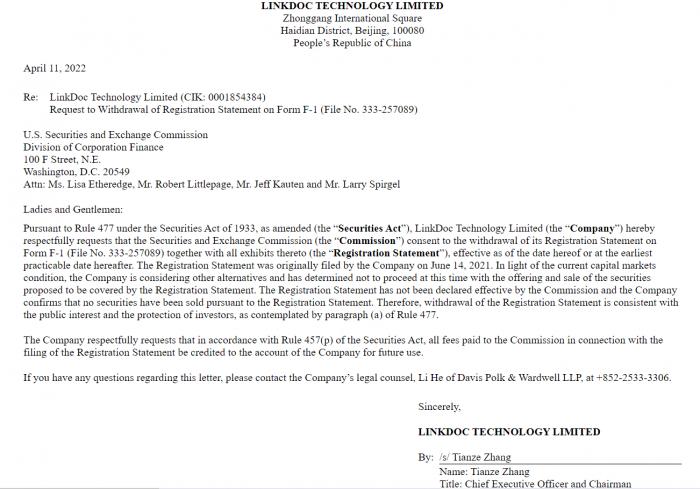 LINKDOC TECHNOLOGY LIMITED
Zhonggang International Square
Haidian District, Beijing, 100080
People's Republic of China

April 11, 2022

Re: LinkDoc Technology Limited (CIK: 0001854384)
Request to Withdrawal of Registration Statement on Form F-1 (File No. 333-257089)

U.S. Securities and Exchange Commission
Division of Corporation Finance
100 F Street, N.E.
Washington, D.C. 20549
Attn: Ms. Lisa Etheredge, Mr. Robert Littlepage, Mr. Jeff Kauten and Mr. Larry Spirgel

Ladies and Gentlemen:

Pursuant to Rule 477 under the Securities Act of 1933, as amended (the "Securities Act"), LinkDoc Technology Limited (the "Company") hereby respectfully requests that the Securities and Exchange Commission (the "Commission") consent to the withdrawal of its Registration Statement on Form F-1 (File No. 333-257089) together with all exhibits thereto (the "Registration Statement"), effective as of the date hereof or at the earliest practicable date hereafter. The Registration Statement was originally filed by the Company on June 14, 2021. In light of the current capital markets condition, the Company is considering other alternatives and has determined not to proceed at this time with the offering and sale of the securities proposed to be covered by the Registration Statement. The Registration Statement has not been declared effective by the Commission and the Company confirms that no securities have been sold pursuant to the Registration Statement. Therefore, withdrawal of the Registration Statement is consistent with the public interest and the protection of investors, as contemplated by paragraph (a) of Rule 477.

The Company respectfully requests that in accordance with Rule 457(p) of the Securities Act, all fees paid to the Commission in connection with the filing of the Registration Statement be credited to the account of the Company for future use.

If you have any questions regarding this letter, please contact the Company's legal counsel, Li He of Davis Polk & Wardwell LLP, at +852-2533-3306.

Sincerely,

LINKDOC TECHNOLOGY LIMITED

By: /s/ Tianze Zhang
Name: Tianze Zhang
Title: Chief Executive Officer and Chairman